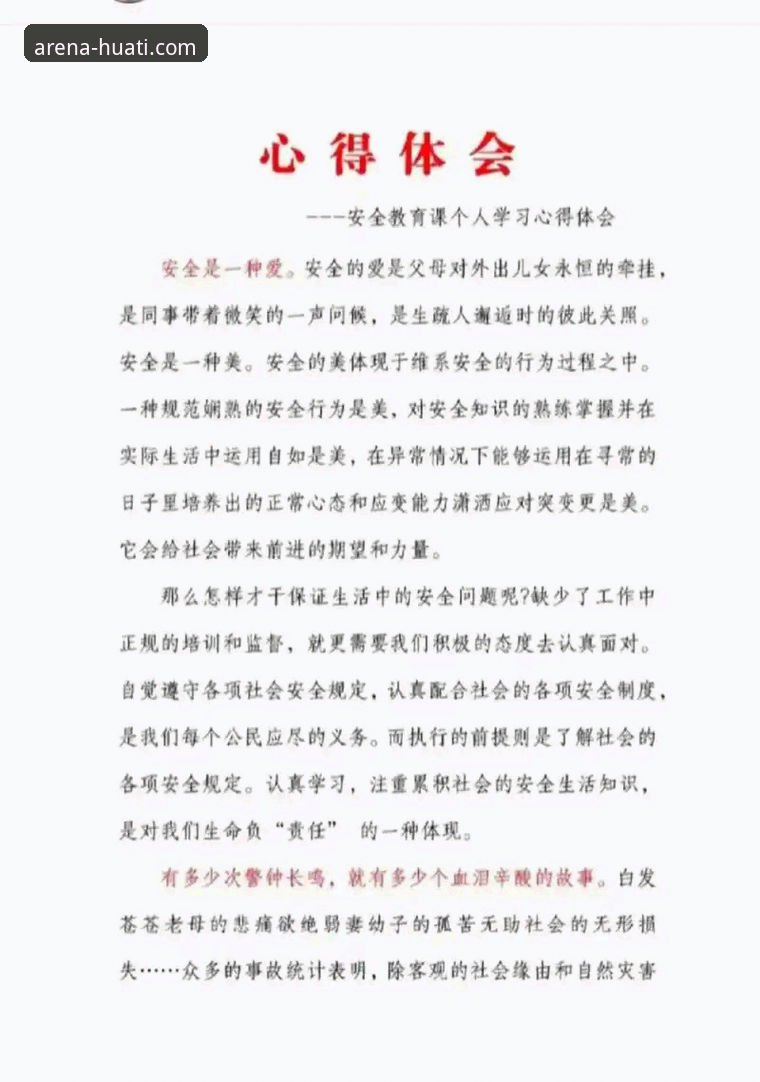 arena-huati.com

心得体会

---安全教育课个人学习心得体会

安全是一种爱。安全的爱是父母对外出儿女永恒的牵挂，是同事带着微笑的一声问候，是生疏人邂逅时的彼此关照。安全是一种美。安全的美体现于维系安全的行为过程之中。一种规范娴熟的安全行为是美，对安全知识的熟练掌握并在实际生活中运用自如是美，在异常情况下能够运用在寻常的日子里培养出的正常心态和应变能力潇洒应对突变更是美。它会给社会带来前进的期望和力量。

那么怎样才干保证生活中的安全问题呢?缺少了工作中正规的培训和监督，就更需要我们积极的态度去认真面对。自觉遵守各项社会安全规定，认真配合社会的各项安全制度，是我们每个公民应尽的义务。而执行的前提则是了解社会的各项安全规定。认真学习，注重累积社会的安全生活知识，是对我们生命负“责任” 的一种体现。

有多少次警钟长鸣，就有多少个血泪辛酸的故事。白发苍苍老母的悲痛欲绝弱妻幼子的孤苦无助社会的无形损失……众多的事故统计表明，除客观的社会缘由和自然灾害